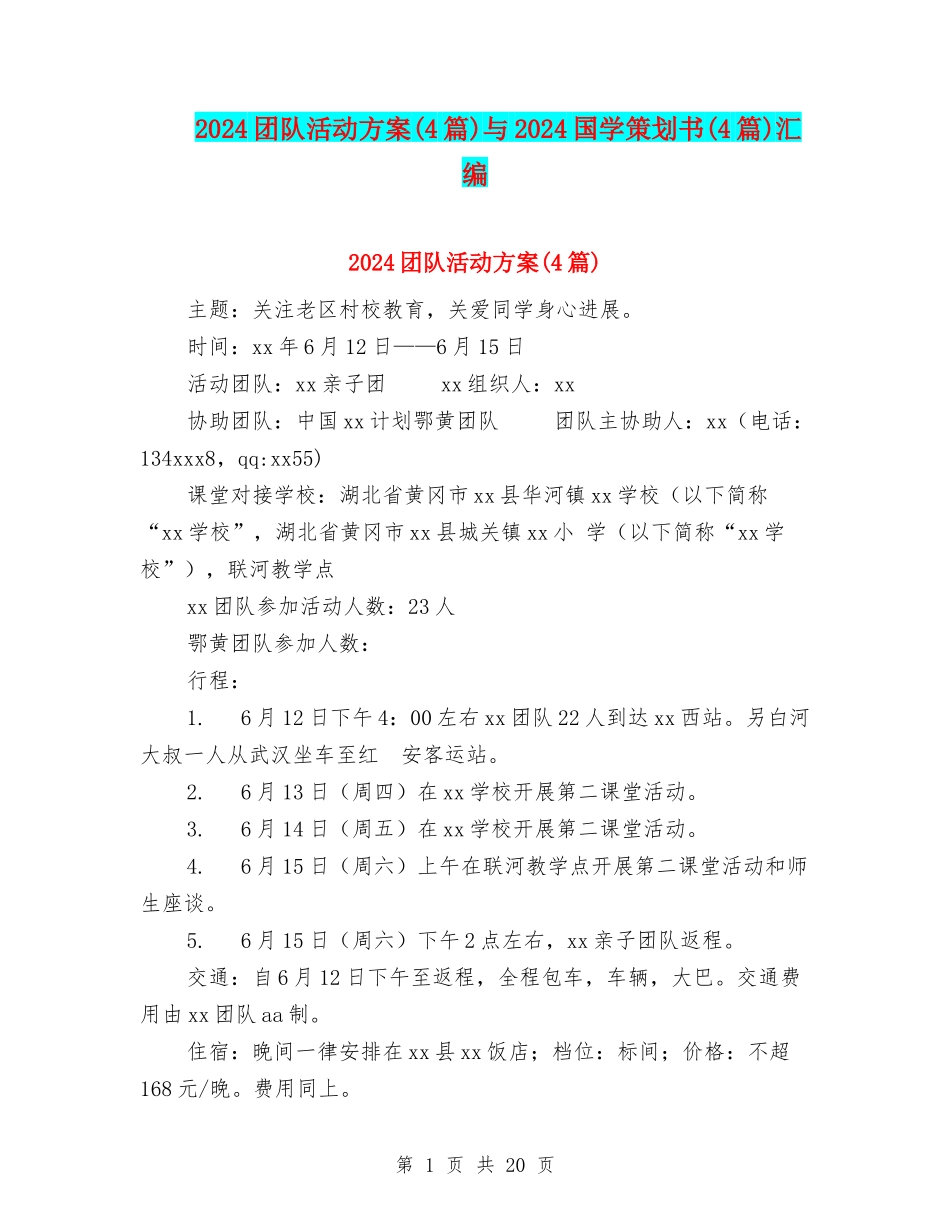 2024团队活动方案(4篇)与2024国学策划书(4篇)汇编

2024团队活动方案(4篇)

主题：关注老区村校教育，关爱同学身心进展。

时间：xx年6月12日——6月15日

活动团队：xx亲子团　　xx组织人：xx

协助团队：中国xx计划鄂黄团队　　团队主协助人：xx（电话：134xxx8，qq:xx55)

课堂对接学校：湖北省黄冈市xx县华河镇xx学校（以下简称“xx学校”，湖北省黄冈市xx县城关镇xx小 学（以下简称“xx学校”），联河教学点

xx团队参加活动人数：23人

鄂黄团队参加人数：

行程：

1.　6月12日下午4：00左右xx团队22人到达xx西站。另白河大叔一人从武汉坐车至红　安客运站。

2.　6月13日（周四）在xx学校开展第二课堂活动。

3.　6月14日（周五）在xx学校开展第二课堂活动。

4.　6月15日（周六）上午在联河教学点开展第二课堂活动和师生座谈。

5.　6月15日（周六）下午2点左右，xx亲子团队返程。

交通：自6月12日下午至返程，全程包车，车辆，大巴。交通费用由xx团队aa制。

住宿：晚间一律安排在xx县xx饭店；档位：标间；价格：不超168元/晚。费用同上。

第 1 页 共 20 页